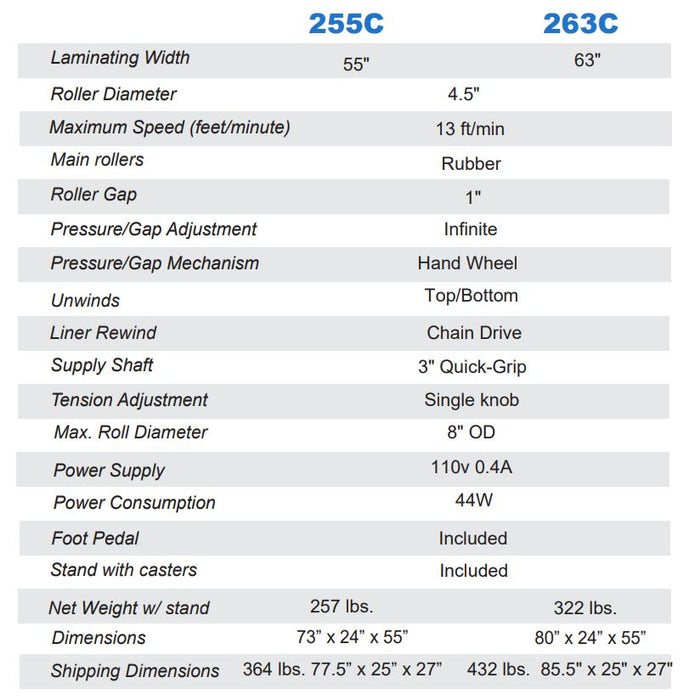 |  | 255C | 263C |
|---|---|---|
| Laminating Width | 55" | 63" |
| Roller Diameter | 4.5" | |
| Maximum Speed (feet/minute) | 13 ft/min | |
| Main rollers | Rubber | |
| Roller Gap | 1" | |
| Pressure/Gap Adjustment | Infinite | |
| Pressure/Gap Mechanism | Hand Wheel | |
| Unwinds | Top/Bottom | |
| Liner Rewind | Chain Drive | |
| Supply Shaft | 3" Quick-Grip | |
| Tension Adjustment | Single knob | |
| Max. Roll Diameter | 8" OD | |
| Power Supply | 110v 0.4A | |
| Power Consumption | 44W | |
| Foot Pedal | Included | |
| Stand with casters | Included | |
| Net Weight w/ stand | 257 lbs. | 322 lbs. |
| Dimensions | 73” x 24” x 55” | 80” x 24” x 55” |
| Shipping Dimensions | 364 lbs. 77.5” x 25” x 27” | 432 lbs. 85.5" x 25" x 27" |